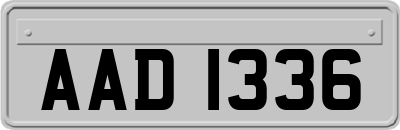 AAD 1336